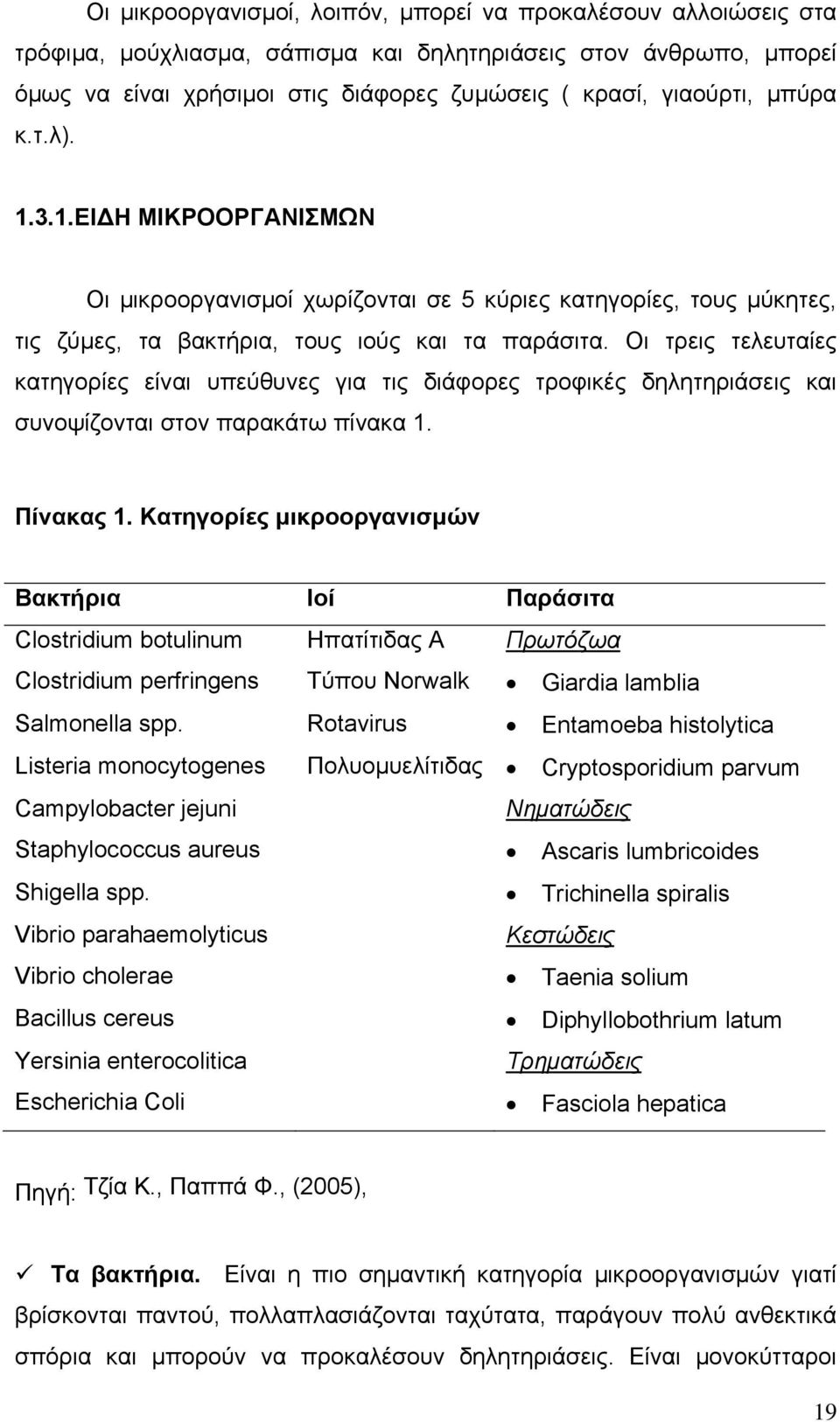 Οι μικροοργανισμοί, λοιπόν, μπορεί να προκαλέσουν αλλοιώσεις στα τρόφιμα, μούχλιασμα, σάπισμα και δηλητηριάσεις στον άνθρωπο, μπορεί όμως να είναι χρήσιμοι στις διάφορες ζυμώσεις ( κρασί, γιαούρτι, μπύρα κ.τ.λ).

1.3.1.ΕΙΔΗ ΜΙΚΡΟΟΡΓΑΝΙΣΜΩΝ

Οι μικροοργανισμοί χωρίζονται σε 5 κύριες κατηγορίες, τους μύκητες, τις ζύμες, τα βακτήρια, τους ιούς και τα παράσιτα. Οι τρεις τελευταίες κατηγορίες είναι υπεύθυνες για τις διάφορες τροφικές δηλητηριάσεις και συνοψίζονται στον παρακάτω πίνακα 1.

Πίνακας 1. Κατηγορίες μικροοργανισμών

| Βακτήρια | Ιοί | Παράσιτα |
|---|---|---|
| Clostridium botulinum | Ηπατίτιδας Α | Πρωτόζωα |
| Clostridium perfringens | Τύπου Norwalk | • Giardia lamblia |
| Salmonella spp. | Rotavirus | • Entamoeba histolytica |
| Listeria monocytogenes | Πολυομυελίτιδας | • Cryptosporidium parvum |
| Campylobacter jejuni | | Νηματώδεις |
| Staphylococcus aureus | | • Ascaris lumbricoides |
| Shigella spp. | | • Trichinella spiralis |
| Vibrio parahaemolyticus | | Κεστώδεις |
| Vibrio cholerae | | • Taenia solium |
| Bacillus cereus | | • Diphyllobothrium latum |
| Yersinia enterocolitica | | Τρηματώδεις |
| Escherichia Coli | | • Fasciola hepatica |

Πηγή: Τζία Κ., Παππά Φ., (2005),

✓ Τα βακτήρια. Είναι η πιο σημαντική κατηγορία μικροοργανισμών γιατί βρίσκονται παντού, πολλαπλασιάζονται ταχύτατα, παράγουν πολύ ανθεκτικά σπόρια και μπορούν να προκαλέσουν δηλητηριάσεις. Είναι μονοκύτταροι

19